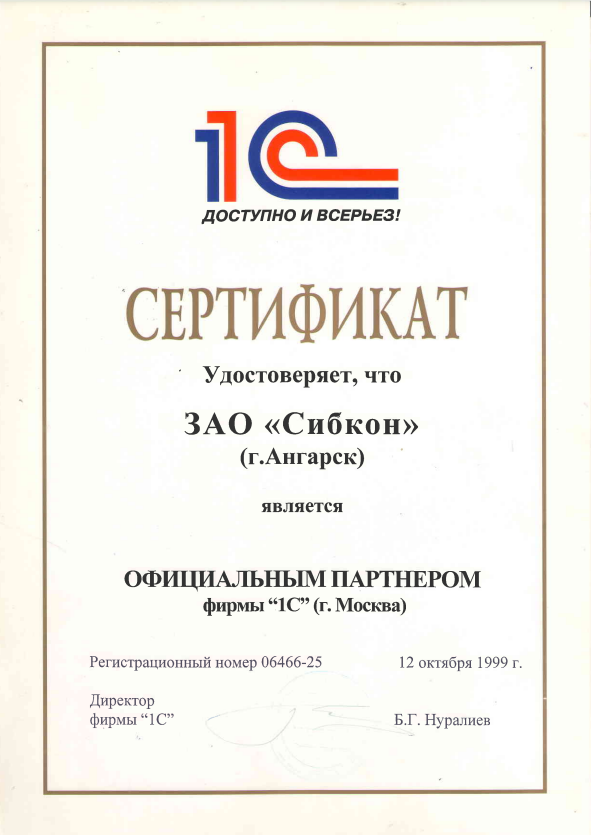 1С

ДОСТУПНО И ВСЕРЬЕЗ!

СЕРТИФИКАТ

Удостоверяет, что

ЗАО «Сибкон»
(г.Ангарск)

является

ОФИЦИАЛЬНЫМ ПАРТНЕРОМ
фирмы "1С" (г. Москва)

Регистрационный номер 06466-25 12 октября 1999 г.

Директор
фирмы "1С" Б.Г. Нуралиев